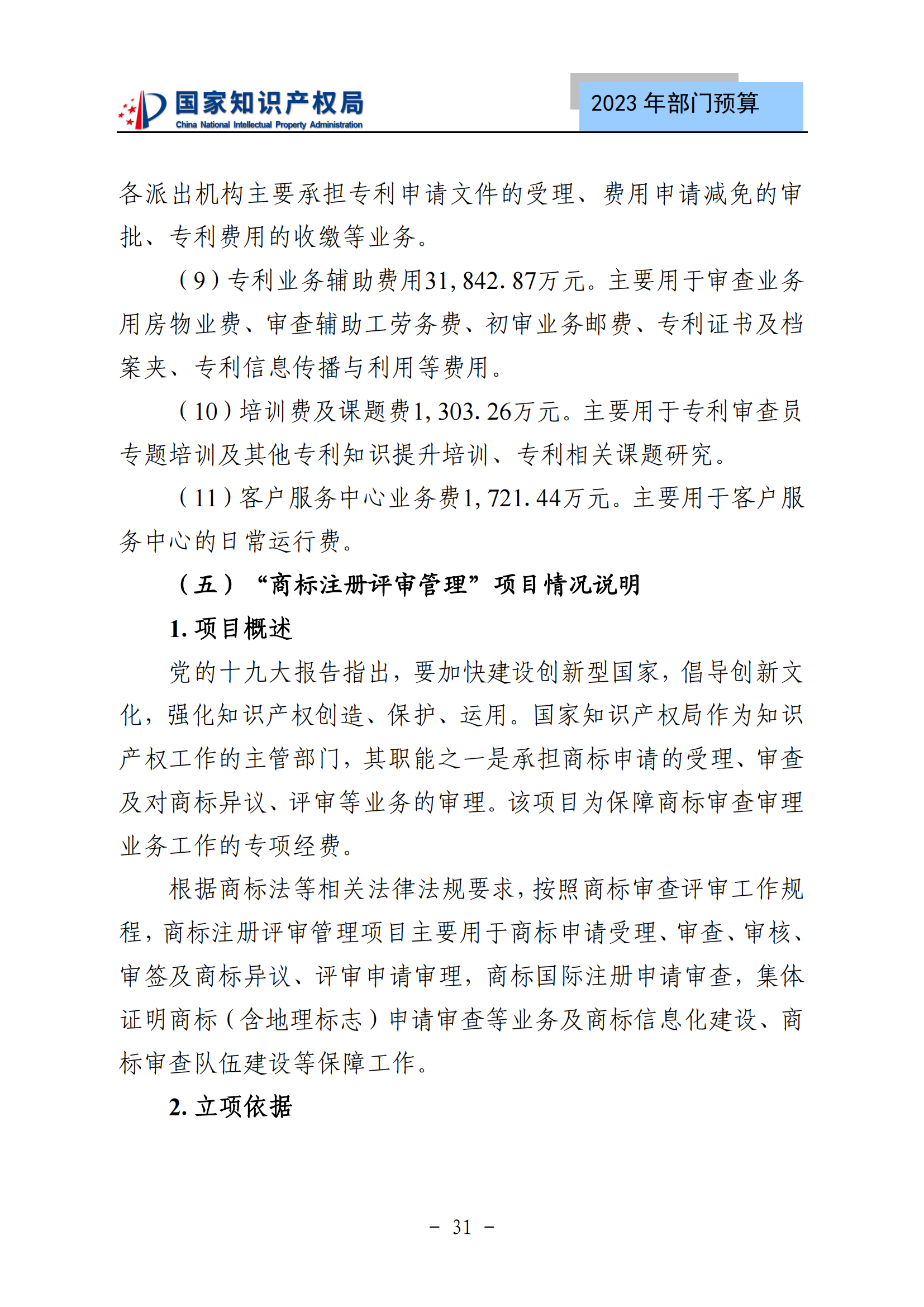 国家知识产权局
China National Intellectual Property Administration

2023 年部门预算

各派出机构主要承担专利申请文件的受理、费用申请减免的审批、专利费用的收缴等业务。

（9）专利业务辅助费用31,842.87万元。主要用于审查业务用房物业费、审查辅助工劳务费、初审业务邮费、专利证书及档案夹、专利信息传播与利用等费用。

（10）培训费及课题费1,303.26万元。主要用于专利审查员专题培训及其他专利知识提升培训、专利相关课题研究。

（11）客户服务中心业务费1,721.44万元。主要用于客户服务中心的日常运行费。

（五）“商标注册评审管理”项目情况说明

1. 项目概述

党的十九大报告指出，要加快建设创新型国家，倡导创新文化，强化知识产权创造、保护、运用。国家知识产权局作为知识产权工作的主管部门，其职能之一是承担商标申请的受理、审查及对商标异议、评审等业务的审理。该项目为保障商标审查审理业务工作的专项经费。

根据商标法等相关法律法规要求，按照商标审查评审工作规程，商标注册评审管理项目主要用于商标申请受理、审查、审核、审签及商标异议、评审申请审理，商标国际注册申请审查，集体证明商标（含地理标志）申请审查等业务及商标信息化建设、商标审查队伍建设等保障工作。

2. 立项依据

- 31 -